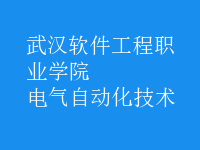 武汉软件工程职业学院
电气自动化技术